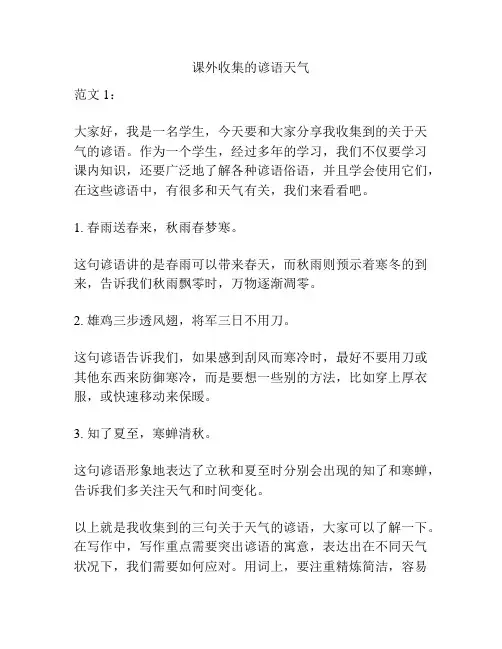 课外收集的谚语天气

范文 1：

大家好，我是一名学生，今天要和大家分享我收集到的关于天气的谚语。作为一个学生，经过多年的学习，我们不仅要学习课内知识，还要广泛地了解各种谚语俗语，并且学会使用它们，在这些谚语中，有很多和天气有关，我们来看看吧。

1. 春雨送春来，秋雨春梦寒。

这句谚语讲的是春雨可以带来春天，而秋雨则预示着寒冬的到来，告诉我们秋雨飘零时，万物逐渐凋零。

2. 雄鸡三步透风翅，将军三日不用刀。

这句谚语告诉我们，如果感到刮风而寒冷时，最好不要用刀或其他东西来防御寒冷，而是要想一些别的方法，比如穿上厚衣服，或快速移动来保暖。

3. 知了夏至，寒蝉清秋。

这句谚语形象地表达了立秋和夏至时分别会出现的知了和寒蝉，告诉我们多关注天气和时间变化。

以上就是我收集到的三句关于天气的谚语，大家可以了解一下。在写作中，写作重点需要突出谚语的寓意，表达出在不同天气状况下，我们需要如何应对。用词上，要注重精炼简洁，容易